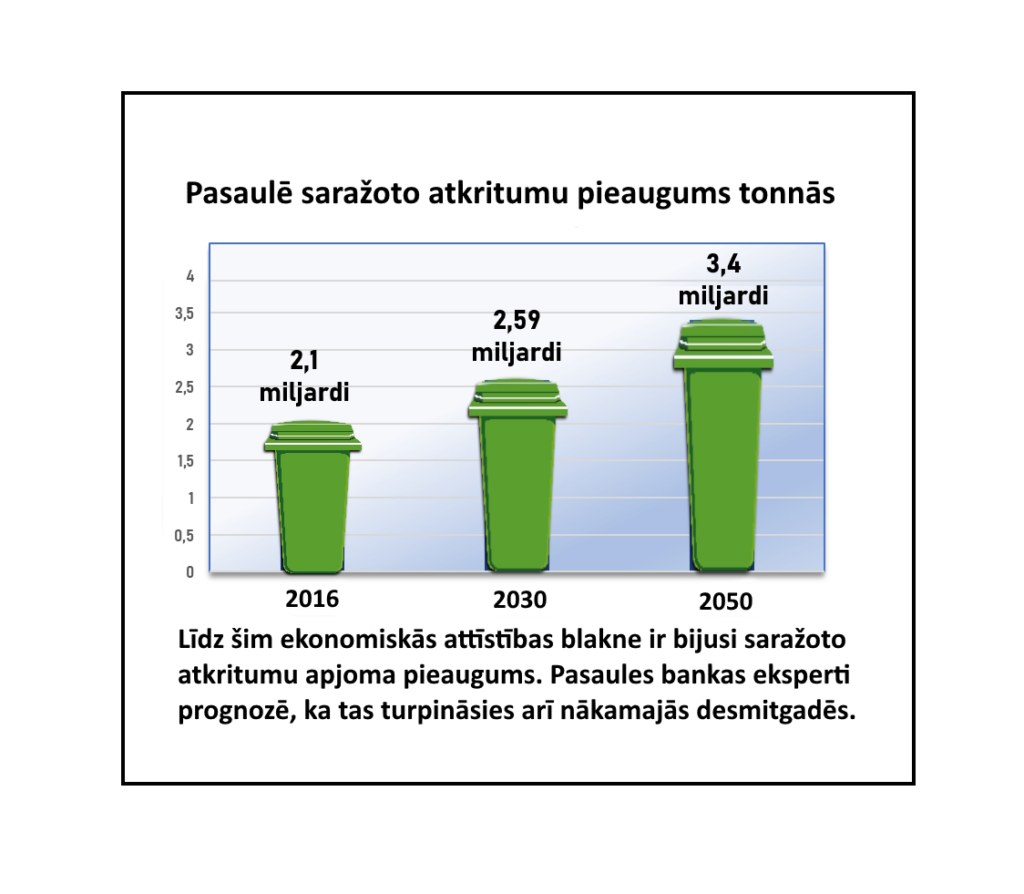 Pasaulē saražoto atkritumu pieaugums tonnās

4
3,5
3
2,5
2
1,5
1
0,5
0

2,1 miljardi
2,59 miljardi
3,4 miljardi

2016
2030
2050

Līdz šim ekonomiskās attīstības blakne ir bijusi saražoto atkritumu apjoma pieaugums. Pasaules bankas eksperti prognozē, ka tas turpināsies arī nākamajās desmitgadēs.